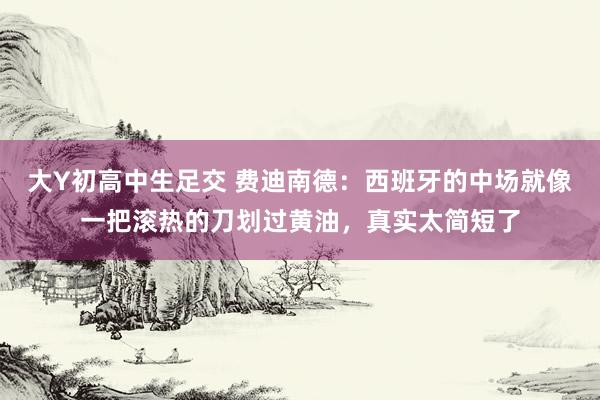 大Y初高中生足交 费迪南德：西班牙的中场就像一把滚热的刀划过黄油，真实太简短了